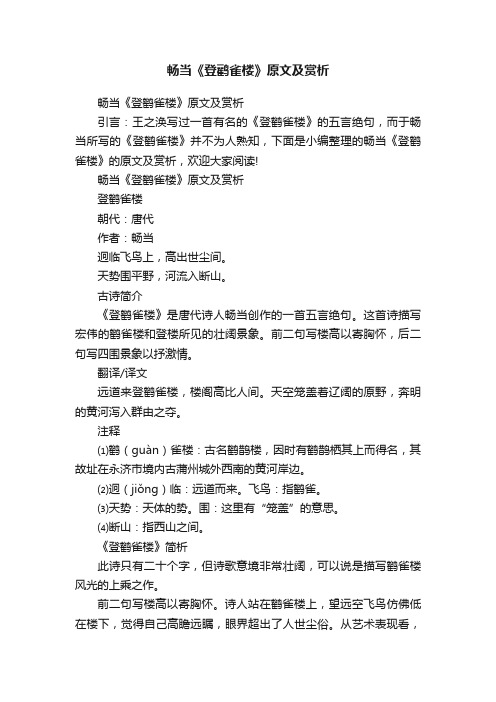 畅当《登鹳雀楼》原文及赏析

畅当《登鹳雀楼》原文及赏析

引言：王之涣写过一首有名的《登鹳雀楼》的五言绝句，而于畅当所写的《登鹳雀楼》并不为人熟知，下面是小编整理的畅当《登鹳雀楼》的原文及赏析，欢迎大家阅读!

畅当《登鹳雀楼》原文及赏析

登鹳雀楼

朝代：唐代

作者：畅当

迥临飞鸟上，高出世尘间。

天势围平野，河流入断山。

古诗简介

《登鹳雀楼》是唐代诗人畅当创作的一首五言绝句。这首诗描写宏伟的鹳雀楼和登楼所见的壮阔景象。前二句写楼高以寄胸怀，后二句写四围景象以抒激情。

翻译/译文

远道来登鹳雀楼，楼阁高比人间。天空笼盖着辽阔的原野，奔明的黄河泻入群由之夺。

注释

⑴鹳（guàn）雀楼：古名鹳鹊楼，因时有鹳鹊栖其上而得名，其故址在永济市境内古蒲州城外西南的黄河岸边。

⑵迥（jiǒng）临：远道而来。飞鸟：指鹳雀。

⑶天势：天体的势。围：这里有“笼盖”的意思。

⑷断山：指西山之间。

《登鹳雀楼》简析

此诗只有二十个字，但诗歌意境非常壮阔，可以说是描写鹳雀楼风光的上乘之作。

前二句写楼高以寄胸怀。诗人站在鹳雀楼上，望远空飞鸟仿佛低在楼下，觉得自己高瞻远瞩，眼界超出了人世尘俗。从艺术表现看，